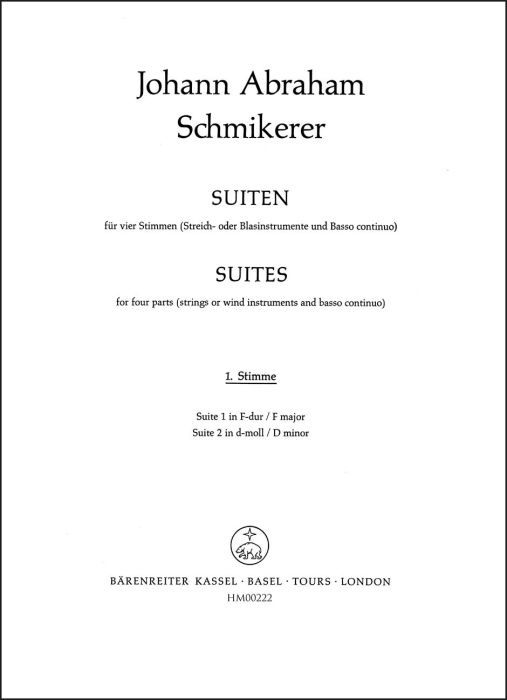 Johann Abraham
Schmikerer

SUITEN

für vier Stimmen (Streich- oder Blasinstrumente und Basso continuo)

SUITES

for four parts (strings or wind instruments and basso continuo)

1. Stimme

Suite 1 in F-dur / F major
Suite 2 in d-moll / D minor

BÄRENREITER KASSEL · BASEL · TOURS · LONDON
HM00222